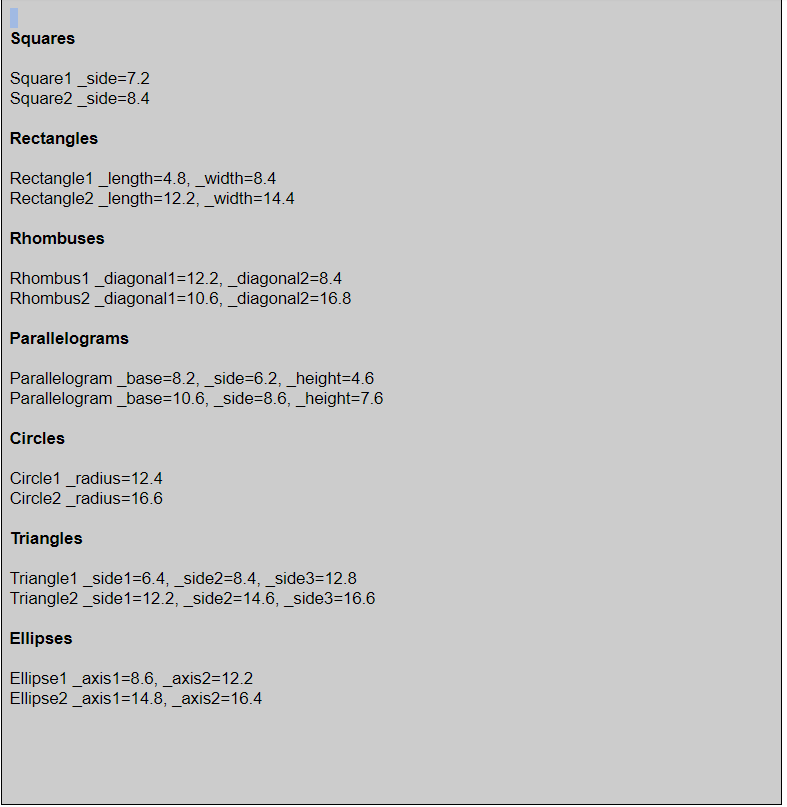 Squares

Square1 _side=7.2
Square2 _side=8.4

Rectangles

Rectangle1 _length=4.8, _width=8.4
Rectangle2 _length=12.2, _width=14.4

Rhombuses

Rhombus1 _diagonal1=12.2, _diagonal2=8.4
Rhombus2 _diagonal1=10.6, _diagonal2=16.8

Parallelograms

Parallelogram _base=8.2, _side=6.2, _height=4.6
Parallelogram _base=10.6, _side=8.6, _height=7.6

Circles

Circle1 _radius=12.4
Circle2 _radius=16.6

Triangles

Triangle1 _side1=6.4, _side2=8.4, _side3=12.8
Triangle2 _side1=12.2, _side2=14.6, _side3=16.6

Ellipses

Ellipse1 _axis1=8.6, _axis2=12.2
Ellipse2 _axis1=14.8, _axis2=16.4